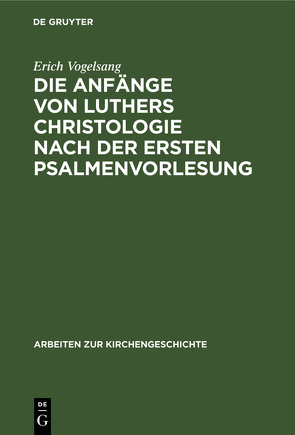 DE GRUYTER

Erich Vogelsang

DIE ANFÄNGE VON LUTHERS CHRISTOLOGIE NACH DER ERSTEN PSALMENVORLESUNG

ARBEITEN ZUR KIRCHENGESCHICHTE

DE G